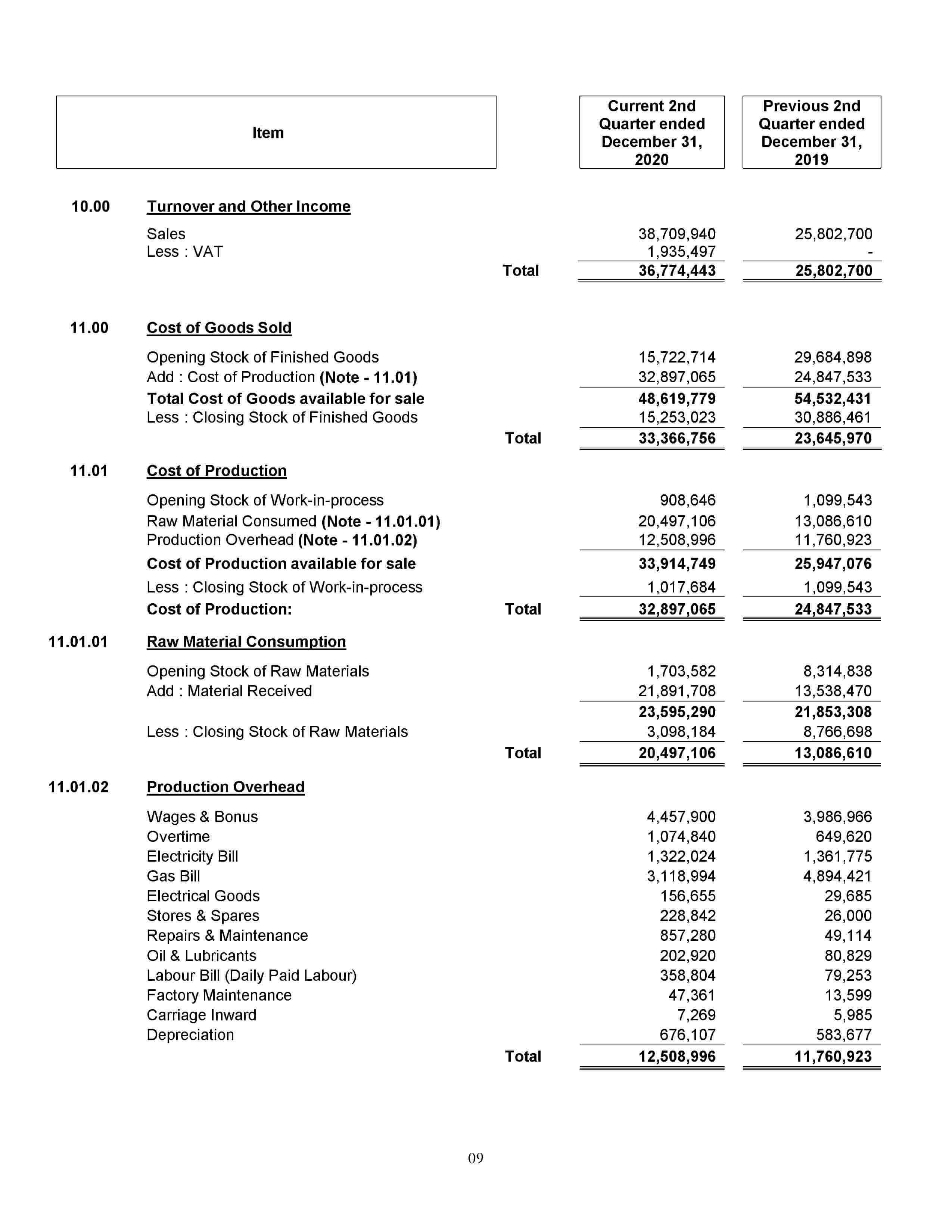 | | Item | | Current 2nd Quarter ended December 31, 2020 | Previous 2nd Quarter ended December 31, 2019 |
|---|---|---|---|---|
| 10.00 | Turnover and Other Income | | | |
| | Sales | | 38,709,940 | 25,802,700 |
| | Less : VAT | | 1,935,497 | - |
| | | Total | 36,774,443 | 25,802,700 |
| 11.00 | Cost of Goods Sold | | | |
| | Opening Stock of Finished Goods | | 15,722,714 | 29,684,898 |
| | Add : Cost of Production (Note - 11.01) | | 32,897,065 | 24,847,533 |
| | Total Cost of Goods available for sale | | 48,619,779 | 54,532,431 |
| | Less : Closing Stock of Finished Goods | | 15,253,023 | 30,886,461 |
| | | Total | 33,366,756 | 23,645,970 |
| 11.01 | Cost of Production | | | |
| | Opening Stock of Work-in-process | | 908,646 | 1,099,543 |
| | Raw Material Consumed (Note - 11.01.01) | | 20,497,106 | 13,086,610 |
| | Production Overhead (Note - 11.01.02) | | 12,508,996 | 11,760,923 |
| | Cost of Production available for sale | | 33,914,749 | 25,947,076 |
| | Less : Closing Stock of Work-in-process | | 1,017,684 | 1,099,543 |
| | Cost of Production: | Total | 32,897,065 | 24,847,533 |
| 11.01.01 | Raw Material Consumption | | | |
| | Opening Stock of Raw Materials | | 1,703,582 | 8,314,838 |
| | Add : Material Received | | 21,891,708 | 13,538,470 |
| | | | 23,595,290 | 21,853,308 |
| | Less : Closing Stock of Raw Materials | | 3,098,184 | 8,766,698 |
| | | Total | 20,497,106 | 13,086,610 |
| 11.01.02 | Production Overhead | | | |
| | Wages & Bonus | | 4,457,900 | 3,986,966 |
| | Overtime | | 1,074,840 | 649,620 |
| | Electricity Bill | | 1,322,024 | 1,361,775 |
| | Gas Bill | | 3,118,994 | 4,894,421 |
| | Electrical Goods | | 156,655 | 29,685 |
| | Stores & Spares | | 228,842 | 26,000 |
| | Repairs & Maintenance | | 857,280 | 49,114 |
| | Oil & Lubricants | | 202,920 | 80,829 |
| | Labour Bill (Daily Paid Labour) | | 358,804 | 79,253 |
| | Factory Maintenance | | 47,361 | 13,599 |
| | Carriage Inward | | 7,269 | 5,985 |
| | Depreciation | | 676,107 | 583,677 |
| | | Total | 12,508,996 | 11,760,923 |

09